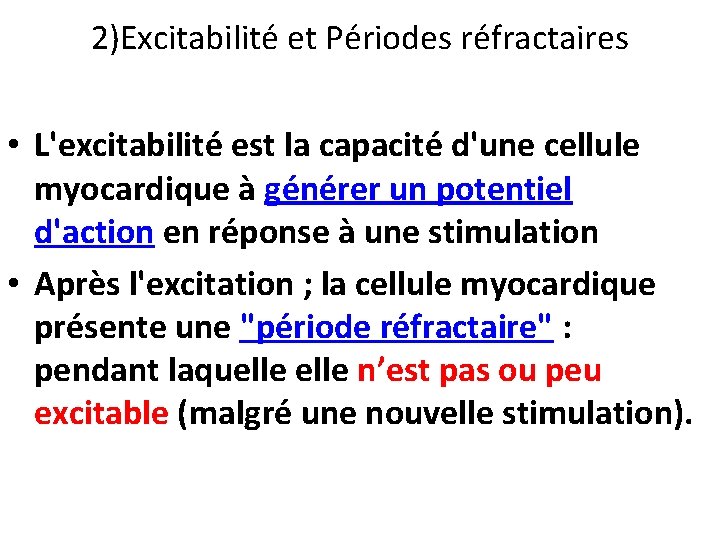 2)Excitabilité et Périodes réfractaires

• L'excitabilité est la capacité d'une cellule myocardique à générer un potentiel d'action en réponse à une stimulation

• Après l'excitation ; la cellule myocardique présente une "période réfractaire" : pendant laquelle elle n’est pas ou peu excitable (malgré une nouvelle stimulation).